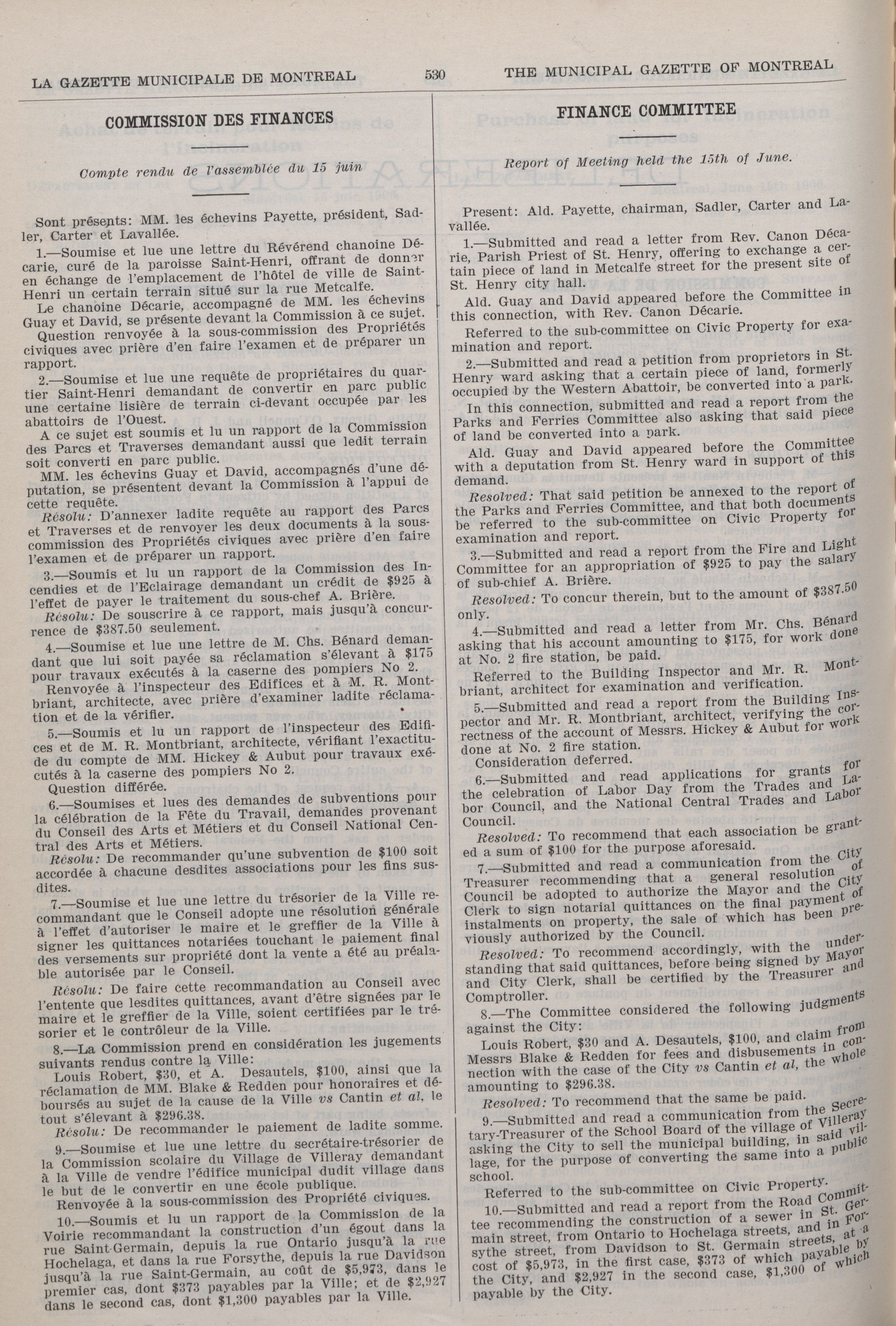 LA GAZETTE MUNICIPALE DE MONTREAL

530

THE MUNICIPAL GAZETTE OF MONTREAL

COMMISSION DES FINANCES

Compte rendu de l'assemblée du 15 juin

Sont présents: MM. les échevins Payette, président, Sadler, Carter et Lavallée.

1.—Soumise et lue une lettre du Révérend chanoine Décarie, curé de la paroisse Saint-Henri, offrant de donner en échange de l'emplacement de l'hôtel de ville de Saint-Henri un certain terrain situé sur la rue Metcalfe.

Le chanoine Décarie, accompagné de MM. les échevins Guay et David, se présente devant la Commission à ce sujet.

Question renvoyée à la sous-commission des Propriétés civiques avec prière d'en faire l'examen et de préparer un rapport.

2.—Soumise et lue une requête de propriétaires du quartier Saint-Henri demandant de convertir en parc public une certaine lisière de terrain ci-devant occupée par les abattoirs de l'Ouest.

A ce sujet est soumis et lu un rapport de la Commission des Parcs et Traverses demandant aussi que ledit terrain soit converti en parc public.

MM. les échevins Guay et David, accompagnés d'une députation, se présentent devant la Commission à l'appui de cette requête.

Résolu: D'annexer ladite requête au rapport des Parcs et Traverses et de renvoyer les deux documents à la sous-commission des Propriétés civiques avec prière d'en faire l'examen et de préparer un rapport.

3.—Soumis et lu un rapport de la Commission des Incendies et de l'Eclairage demandant un crédit de $925 à l'effet de payer le traitement du sous-chef A. Brière.

Résolu: De souscrire à ce rapport, mais jusqu'à concurrence de $387.50 seulement.

4.—Soumise et lue une lettre de M. Chs. Bénard demandant que lui soit payée sa réclamation s'élevant à $175 pour travaux exécutés à la caserne des pompiers No 2.

Renvoyée à l'inspecteur des Edifices et à M. R. Montbriant, architecte, avec prière d'examiner ladite réclamation et de la vérifier.

5.—Soumis et lu un rapport de l'inspecteur des Edifices et de M. R. Montbriant, architecte, vérifiant l'exactitude du compte de MM. Hickey & Aubut pour travaux exécutés à la caserne des pompiers No 2.

Question différée.

6.—Soumises et lues des demandes de subventions pour la célébration de la Fête du Travail, demandes provenant du Conseil des Arts et Métiers et du Conseil National Central des Arts et Métiers.

Résolu: De recommander qu'une subvention de $100 soit accordée à chacune desdites associations pour les fins susdites.

7.—Soumise et lue une lettre du trésorier de la Ville recommandant que le Conseil adopte une résolution générale à l'effet d'autoriser le maire et le greffier de la Ville à signer les quittances notariées touchant le paiement final des versements sur propriété dont la vente a été au préalable autorisée par le Conseil.

Résolu: De faire cette recommandation au Conseil avec l'entente que lesdites quittances, avant d'être signées par le maire et le greffier de la Ville, soient certifiées par le trésorier et le contrôleur de la Ville.

8.—La Commission prend en considération les jugements suivants rendus contre la Ville:

Louis Robert, $30, et A. Desautels, $100, ainsi que la réclamation de MM. Blake & Redden pour honoraires et déboursés au sujet de la cause de la Ville vs Cantin et al, le tout s'élevant à $296.38.

Résolu: De recommander le paiement de ladite somme.

9.—Soumise et lue une lettre du secrétaire-trésorier de la Commission scolaire du Village de Villeray demandant à la Ville de vendre l'édifice municipal dudit village dans le but de le convertir en une école publique.

Renvoyée à la sous-commission des Propriété civiques.

10.—Soumis et lu un rapport de la Commission de la Voirie recommandant la construction d'un égout dans la rue Saint-Germain, depuis la rue Ontario jusqu'à la rue Hochelaga, et dans la rue Forsythe, depuis la rue Davidson jusqu'à la rue Saint-Germain, au coût de $5,973, dans le premier cas, dont $373 payables par la Ville; et de $2,927 dans le second cas, dont $1,300 payables par la Ville.

FINANCE COMMITTEE

Report of Meeting held the 15th of June.

Present: Ald. Payette, chairman, Sadler, Carter and Lavallée.

1.—Submitted and read a letter from Rev. Canon Décarie, Parish Priest of St. Henry, offering to exchange a certain piece of land in Metcalfe street for the present site of St. Henry city hall.

Ald. Guay and David appeared before the Committee in this connection, with Rev. Canon Décarie.

Referred to the sub-committee on Civic Property for examination and report.

2.—Submitted and read a petition from proprietors in St. Henry ward asking that a certain piece of land, formerly occupied by the Western Abattoir, be converted into a park.

In this connection, submitted and read a report from the Parks and Ferries Committee also asking that said piece of land be converted into a park.

Ald. Guay and David appeared before the Committee with a deputation from St. Henry ward in support of this demand.

Resolved: That said petition be annexed to the report of the Parks and Ferries Committee, and that both documents be referred to the sub-committee on Civic Property for examination and report.

3.—Submitted and read a report from the Fire and Light Committee for an appropriation of $925 to pay the salary of sub-chief A. Brière.

Resolved: To concur therein, but to the amount of $387.50 only.

4.—Submitted and read a letter from Mr. Chs. Bénard asking that his account amounting to $175, for work done at No. 2 fire station, be paid.

Referred to the Building Inspector and Mr. R. Montbriant, architect for examination and verification.

5.—Submitted and read a report from the Building Inspector and Mr. R. Montbriant, architect, verifying the correctness of the account of Messrs. Hickey & Aubut for work done at No. 2 fire station.

Consideration deferred.

6.—Submitted and read applications for grants for the celebration of Labor Day from the Trades and Labor Council, and the National Central Trades and Labor Council.

Resolved: To recommend that each association be granted a sum of $100 for the purpose aforesaid.

7.—Submitted and read a communication from the City Treasurer recommending that a general resolution of Council be adopted to authorize the Mayor and the City Clerk to sign notarial quittances on the final payment of instalments on property, the sale of which has been previously authorized by the Council.

Resolved: To recommend accordingly, with the understanding that said quittances, before being signed by Mayor and City Clerk, shall be certified by the Treasurer and Comptroller.

8.—The Committee considered the following judgments against the City:

Louis Robert, $30 and A. Desautels, $100, and claim from Messrs Blake & Redden for fees and disbusements in connection with the case of the City vs Cantin et al, the whole amounting to $296.38.

Resolved: To recommend that the same be paid.

9.—Submitted and read a communication from the Secretary-Treasurer of the School Board of the village of Villeray asking the City to sell the municipal building, in said village, for the purpose of converting the same into a public school.

Referred to the sub-committee on Civic Property.

10.—Submitted and read a report from the Road Committee recommending the construction of a sewer in St. Germain street, from Ontario to Hochelaga streets, and in Forsythe street, from Davidson to St. Germain streets, at a cost of $5,973, in the first case, $373 of which payable by the City, and $2,927 in the second case, $1,300 of which payable by the City.